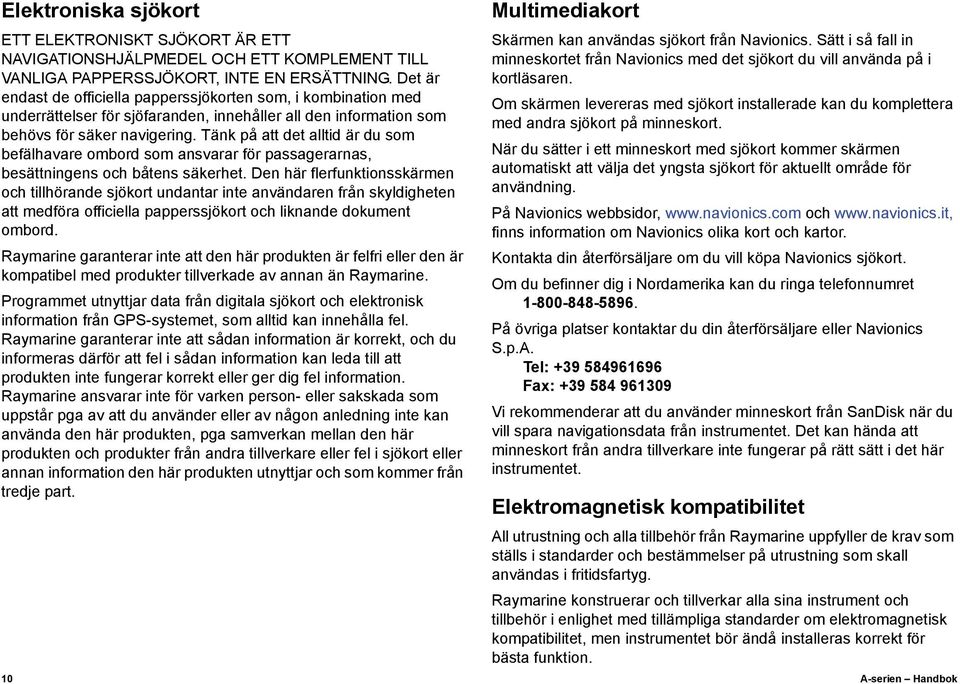 Elektroniska sjökort

ETT ELEKTRONISKT SJÖKORT ÄR ETT NAVIGATIONSHJÄLPMEDEL OCH ETT KOMPLEMENT TILL VANLIGA PAPPERSSJÖKORT, INTE EN ERSÄTTNING. Det är endast de officiella papperssjökorten som, i kombination med underrättelser för sjöfaranden, innehåller all den information som behövs för säker navigering. Tänk på att det alltid är du som befälhavare ombord som ansvarar för passagerarnas, besättningens och båtens säkerhet. Den här flerfunktionsskärmen och tillhörande sjökort undantar inte användaren från skyldigheten att medföra officiella papperssjökort och liknande dokument ombord.

Raymarine garanterar inte att den här produkten är felfri eller den är kompatibel med produkter tillverkade av annan än Raymarine.

Programmet utnyttjar data från digitala sjökort och elektronisk information från GPS-systemet, som alltid kan innehålla fel. Raymarine garanterar inte att sådan information är korrekt, och du informeras därför att fel i sådan information kan leda till att produkten inte fungerar korrekt eller ger dig fel information. Raymarine ansvarar inte för varken person- eller sakskada som uppstår pga av att du använder eller av någon anledning inte kan använda den här produkten, pga samverkan mellan den här produkten och produkter från andra tillverkare eller fel i sjökort eller annan information den här produkten utnyttjar och som kommer från tredje part.

Multimediakort

Skärmen kan användas sjökort från Navionics. Sätt i så fall in minneskortet från Navionics med det sjökort du vill använda på i kortläsaren.

Om skärmen levereras med sjökort installerade kan du komplettera med andra sjökort på minneskort.

När du sätter i ett minneskort med sjökort kommer skärmen automatiskt att välja det yngsta sjökort för aktuellt område för användning.

På Navionics webbsidor, www.navionics.com och www.navionics.it, finns information om Navionics olika kort och kartor.

Kontakta din återförsäljare om du vill köpa Navionics sjökort.

Om du befinner dig i Nordamerika kan du ringa telefonnumret 1-800-848-5896.

På övriga platser kontaktar du din återförsäljare eller Navionics S.p.A.
Tel: +39 584961696
Fax: +39 584 961309

Vi rekommenderar att du använder minneskort från SanDisk när du vill spara navigationsdata från instrumentet. Det kan hända att minneskort från andra tillverkare inte fungerar på rätt sätt i det här instrumentet.

Elektromagnetisk kompatibilitet

All utrustning och alla tillbehör från Raymarine uppfyller de krav som ställs i standarder och bestämmelser på utrustning som skall användas i fritidsfartyg.

Raymarine konstruerar och tillverkar alla sina instrument och tillbehör i enlighet med tillämpliga standarder om elektromagnetisk kompatibilitet, men instrumentet bör ändå installeras korrekt för bästa funktion.

10

A-serien – Handbok